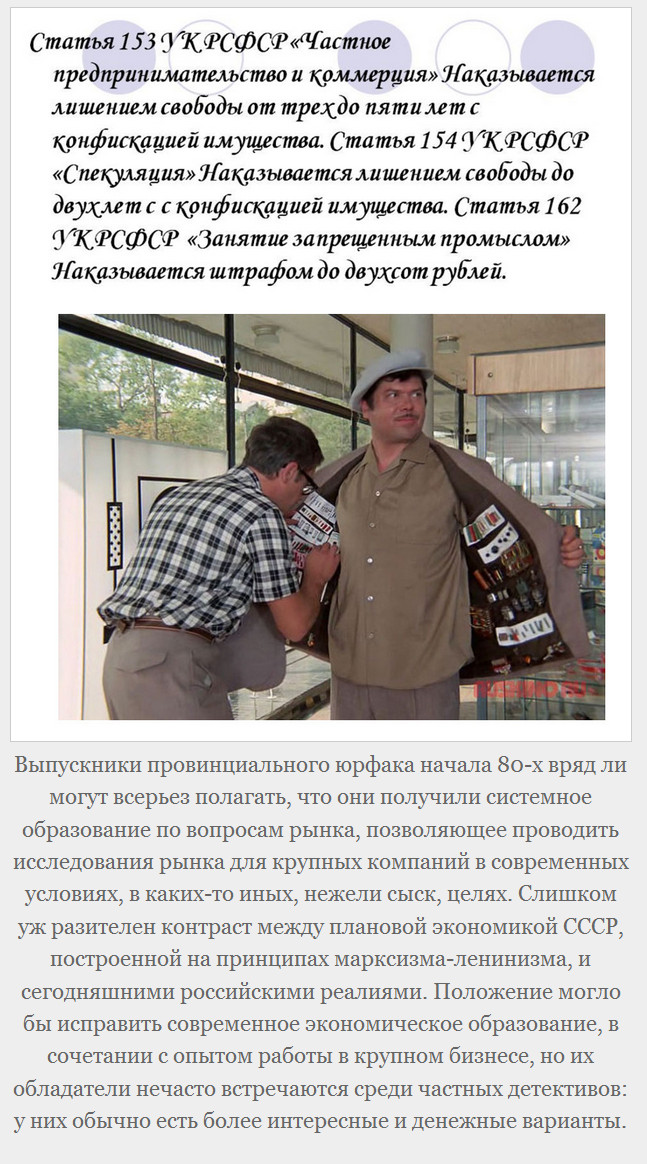 Статья 153 УК РСФСР «Частное предпринимательство и коммерция» Наказывается лишением свободы от трех до пяти лет с конфискацией имущества. Статья 154 УК РСФСР «Спекуляция» Наказывается лишением свободы до двух лет с с конфискацией имущества. Статья 162 УК РСФСР «Занятие запрещенным промыслом» Наказывается штрафом до двухсот рублей.

Выпускники провинциального юрфака начала 80-х вряд ли могут всерьез полагать, что они получили системное образование по вопросам рынка, позволяющее проводить исследования рынка для крупных компаний в современных условиях, в каких-то иных, нежели сыск, целях. Слишком уж разителен контраст между плановой экономикой СССР, построенной на принципах марксизма-ленинизма, и сегодняшними российскими реалиями. Положение могло бы исправить современное экономическое образование, в сочетании с опытом работы в крупном бизнесе, но их обладатели нечасто встречаются среди частных детективов: у них обычно есть более интересные и денежные варианты.